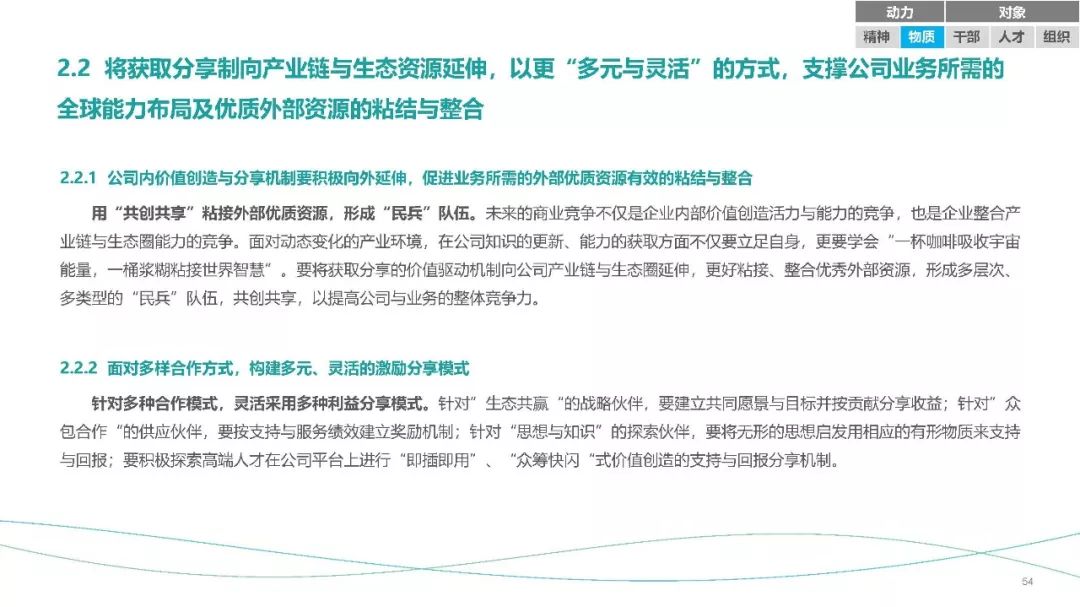 动力 对象
精神 物质 干部 人才 组织

2.2 将获取分享制向产业链与生态资源延伸，以更“多元与灵活”的方式，支撑公司业务所需的全球能力布局及优质外部资源的粘结与整合

2.2.1 公司内价值创造与分享机制要积极向外延伸，促进业务所需的外部优质资源有效的粘结与整合

用“共创共享”粘接外部优质资源，形成“民兵”队伍。未来的商业竞争不仅是企业内部价值创造活力与能力的竞争，也是企业整合产业链与生态圈能力的竞争。面对动态变化的产业环境，在公司知识的更新、能力的获取方面不仅要立足自身，更要学会“一杯咖啡吸收宇宙能量，一桶浆糊粘接世界智慧”。要将获取分享的价值驱动机制向公司产业链与生态圈延伸，更好粘接、整合优秀外部资源，形成多层次、多类型的“民兵”队伍，共创共享，以提高公司与业务的整体竞争力。

2.2.2 面对多样合作方式，构建多元、灵活的激励分享模式

针对多种合作模式，灵活采用多种利益分享模式。针对”生态共赢“的战略伙伴，要建立共同愿景与目标并按贡献分享收益；针对”众包合作“的供应伙伴，要按支持与服务绩效建立奖励机制；针对“思想与知识”的探索伙伴，要将无形的思想启发用相应的有形物质来支持与回报；要积极探索高端人才在公司平台上进行“即插即用”、“众筹快闪“式价值创造的支持与回报分享机制。

54